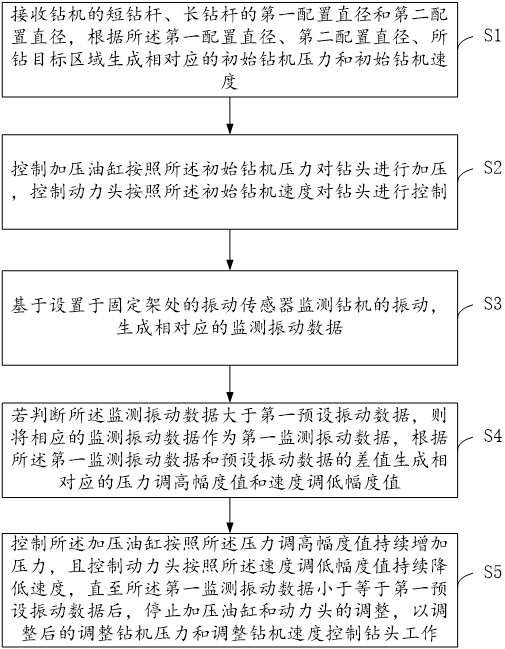 接收钻机的短钻杆、长钻杆的第一配置直径和第二配置直径，根据所述第一配置直径、第二配置直径、所钻目标区域生成相对应的初始钻机压力和初始钻机速度

S1

控制加压油缸按照所述初始钻机压力对钻头进行加压，控制动力头按照所述初始钻机速度对钻头进行控制

S2

基于设置于固定架处的振动传感器监测钻机的振动，生成相对应的监测振动数据

S3

若判断所述监测振动数据大于第一预设振动数据，则将相应的监测振动数据作为第一监测振动数据，根据所述第一监测振动数据和预设振动数据的差值生成相对应的压力调高幅度值和速度调低幅度值

S4

控制所述加压油缸按照所述压力调高幅度值持续增加压力，且控制动力头按照所述速度调低幅度值持续降低速度，直至所述第一监测振动数据小于等于第一预设振动数据后，停止加压油缸和动力头的调整，以调整后的调整钻机压力和调整钻机速度控制钻头工作

S5